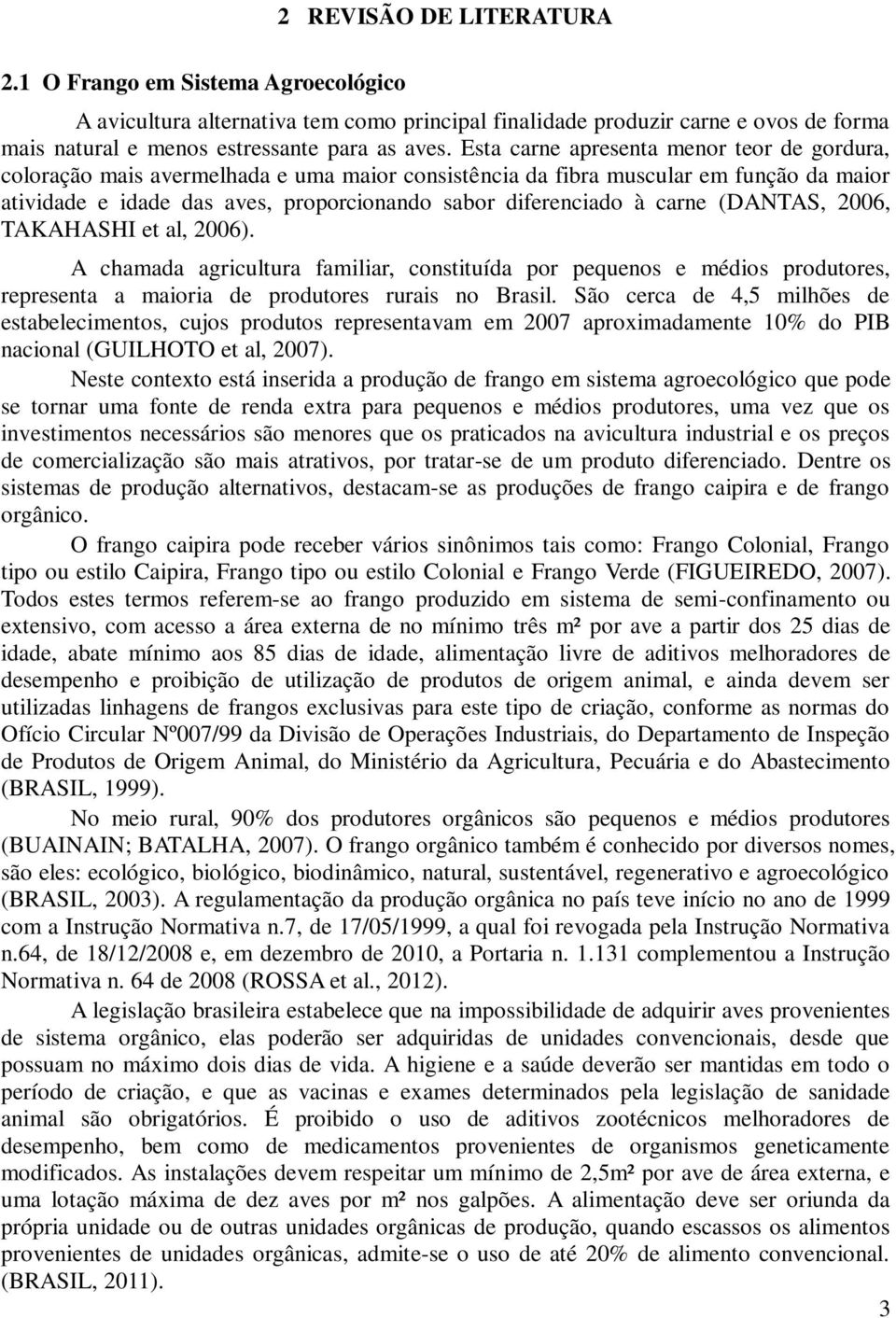 2 REVISÃO DE LITERATURA

2.1 O Frango em Sistema Agroecológico

A avicultura alternativa tem como principal finalidade produzir carne e ovos de forma mais natural e menos estressante para as aves. Esta carne apresenta menor teor de gordura, coloração mais avermelhada e uma maior consistência da fibra muscular em função da maior atividade e idade das aves, proporcionando sabor diferenciado à carne (DANTAS, 2006, TAKAHASHI et al, 2006).

A chamada agricultura familiar, constituída por pequenos e médios produtores, representa a maioria de produtores rurais no Brasil. São cerca de 4,5 milhões de estabelecimentos, cujos produtos representavam em 2007 aproximadamente 10% do PIB nacional (GUILHOTO et al, 2007).

Neste contexto está inserida a produção de frango em sistema agroecológico que pode se tornar uma fonte de renda extra para pequenos e médios produtores, uma vez que os investimentos necessários são menores que os praticados na avicultura industrial e os preços de comercialização são mais atrativos, por tratar-se de um produto diferenciado. Dentre os sistemas de produção alternativos, destacam-se as produções de frango caipira e de frango orgânico.

O frango caipira pode receber vários sinônimos tais como: Frango Colonial, Frango tipo ou estilo Caipira, Frango tipo ou estilo Colonial e Frango Verde (FIGUEIREDO, 2007). Todos estes termos referem-se ao frango produzido em sistema de semi-confinamento ou extensivo, com acesso a área externa de no mínimo três m² por ave a partir dos 25 dias de idade, abate mínimo aos 85 dias de idade, alimentação livre de aditivos melhoradores de desempenho e proibição de utilização de produtos de origem animal, e ainda devem ser utilizadas linhagens de frangos exclusivas para este tipo de criação, conforme as normas do Ofício Circular Nº007/99 da Divisão de Operações Industriais, do Departamento de Inspeção de Produtos de Origem Animal, do Ministério da Agricultura, Pecuária e do Abastecimento (BRASIL, 1999).

No meio rural, 90% dos produtores orgânicos são pequenos e médios produtores (BUAINAIN; BATALHA, 2007). O frango orgânico também é conhecido por diversos nomes, são eles: ecológico, biológico, biodinâmico, natural, sustentável, regenerativo e agroecológico (BRASIL, 2003). A regulamentação da produção orgânica no país teve início no ano de 1999 com a Instrução Normativa n.7, de 17/05/1999, a qual foi revogada pela Instrução Normativa n.64, de 18/12/2008 e, em dezembro de 2010, a Portaria n. 1.131 complementou a Instrução Normativa n. 64 de 2008 (ROSSA et al., 2012).

A legislação brasileira estabelece que na impossibilidade de adquirir aves provenientes de sistema orgânico, elas poderão ser adquiridas de unidades convencionais, desde que possuam no máximo dois dias de vida. A higiene e a saúde deverão ser mantidas em todo o período de criação, e que as vacinas e exames determinados pela legislação de sanidade animal são obrigatórios. É proibido o uso de aditivos zootécnicos melhoradores de desempenho, bem como de medicamentos provenientes de organismos geneticamente modificados. As instalações devem respeitar um mínimo de 2,5m² por ave de área externa, e uma lotação máxima de dez aves por m² nos galpões. A alimentação deve ser oriunda da própria unidade ou de outras unidades orgânicas de produção, quando escassos os alimentos provenientes de unidades orgânicas, admite-se o uso de até 20% de alimento convencional. (BRASIL, 2011).

3